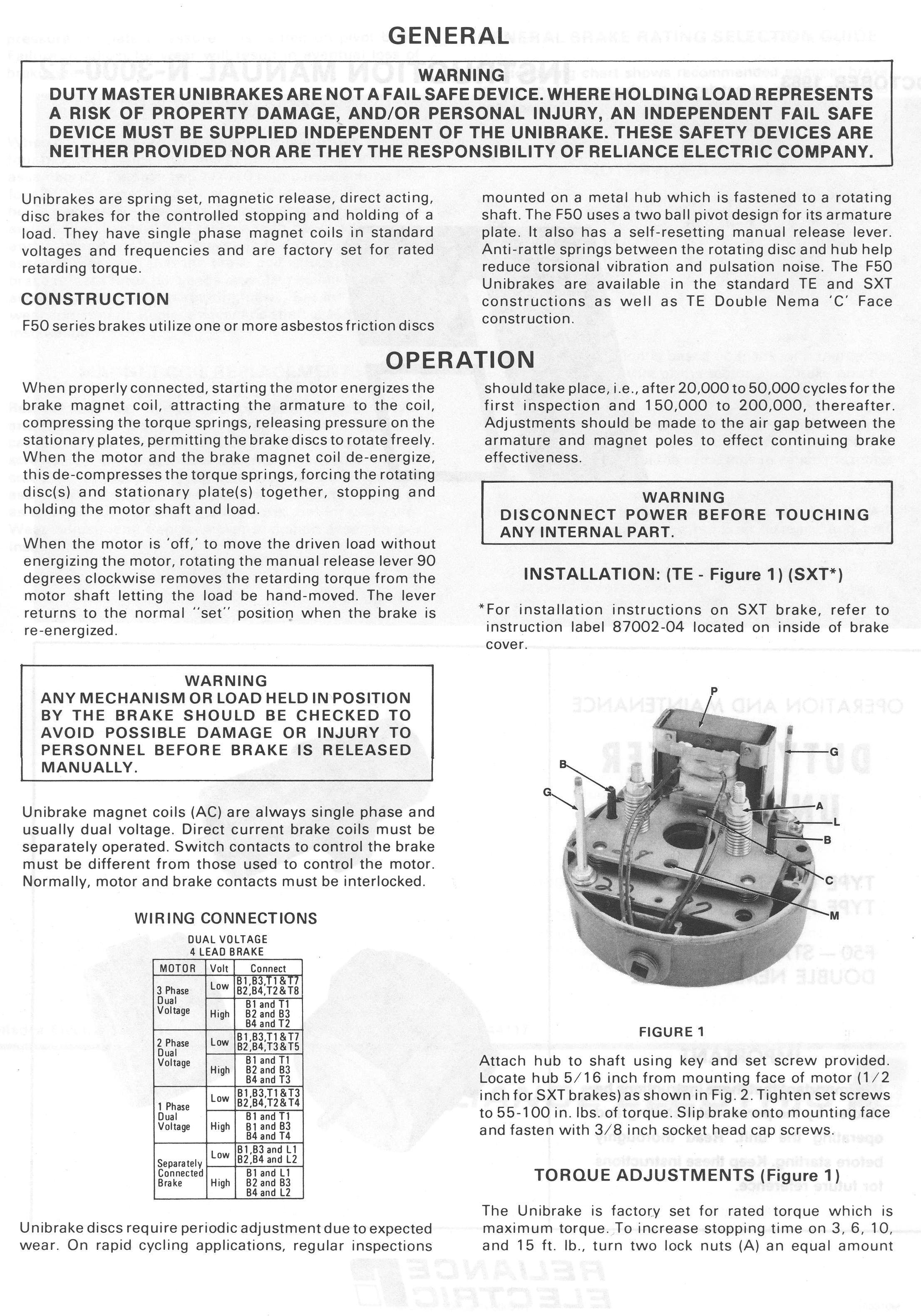 GENERAL

WARNING
DUTY MASTER UNIBRAKES ARE NOT A FAIL SAFE DEVICE. WHERE HOLDING LOAD REPRESENTS A RISK OF PROPERTY DAMAGE, AND/OR PERSONAL INJURY, AN INDEPENDENT FAIL SAFE DEVICE MUST BE SUPPLIED INDEPENDENT OF THE UNIBRAKE. THESE SAFETY DEVICES ARE NEITHER PROVIDED NOR ARE THEY THE RESPONSIBILITY OF RELIANCE ELECTRIC COMPANY.

Unibrakes are spring set, magnetic release, direct acting, disc brakes for the controlled stopping and holding of a load. They have single phase magnet coils in standard voltages and frequencies and are factory set for rated retarding torque.

CONSTRUCTION

F50 series brakes utilize one or more asbestos friction discs mounted on a metal hub which is fastened to a rotating shaft. The F50 uses a two ball pivot design for its armature plate. It also has a self-resetting manual release lever. Anti-rattle springs between the rotating disc and hub help reduce torsional vibration and pulsation noise. The F50 Unibrakes are available in the standard TE and SXT constructions as well as TE Double Nema 'C' Face construction.

OPERATION

When properly connected, starting the motor energizes the brake magnet coil, attracting the armature to the coil, compressing the torque springs, releasing pressure on the stationary plates, permitting the brake discs to rotate freely. When the motor and the brake magnet coil de-energize, this de-compresses the torque springs, forcing the rotating disc(s) and stationary plate(s) together, stopping and holding the motor shaft and load.

When the motor is 'off,' to move the driven load without energizing the motor, rotating the manual release lever 90 degrees clockwise removes the retarding torque from the motor shaft letting the load be hand-moved. The lever returns to the normal "set" position when the brake is re-energized.

WARNING
ANY MECHANISM OR LOAD HELD IN POSITION BY THE BRAKE SHOULD BE CHECKED TO AVOID POSSIBLE DAMAGE OR INJURY TO PERSONNEL BEFORE BRAKE IS RELEASED MANUALLY.

Unibrake magnet coils (AC) are always single phase and usually dual voltage. Direct current brake coils must be separately operated. Switch contacts to control the brake must be different from those used to control the motor. Normally, motor and brake contacts must be interlocked.

WIRING CONNECTIONS
DUAL VOLTAGE
4 LEAD BRAKE

| MOTOR | Volt | Connect |
|---|---|---|
| 3 Phase Dual Voltage | Low | B1,B3,T1&T7 B2,B4,T2&T8 |
| | High | B1 and T1 B2 and B3 B4 and T2 |
| 2 Phase Dual Voltage | Low | B1,B3,T1&T7 B2,B4,T3&T5 |
| | High | B1 and T1 B2 and B3 B4 and T3 |
| 1 Phase Dual Voltage | Low | B1,B3,T1&T3 B2,B4,T2&T4 |
| | High | B1 and T1 B2 and B3 B4 and T4 |
| Separately Connected Brake | Low | B1,B3 and L1 B2,B4 and L2 |
| | High | B1 and L1 B2 and B3 B4 and L2 |

Unibrake discs require periodic adjustment due to expected wear. On rapid cycling applications, regular inspections should take place, i.e., after 20,000 to 50,000 cycles for the first inspection and 150,000 to 200,000, thereafter. Adjustments should be made to the air gap between the armature and magnet poles to effect continuing brake effectiveness.

WARNING
DISCONNECT POWER BEFORE TOUCHING ANY INTERNAL PART.

INSTALLATION: (TE - Figure 1) (SXT*)

*For installation instructions on SXT brake, refer to instruction label 87002-04 located on inside of brake cover.

P
G
B
G
A
L
B
C
M

FIGURE 1

Attach hub to shaft using key and set screw provided. Locate hub 5/16 inch from mounting face of motor (1/2 inch for SXT brakes) as shown in Fig. 2. Tighten set screws to 55-100 in. lbs. of torque. Slip brake onto mounting face and fasten with 3/8 inch socket head cap screws.

TORQUE ADJUSTMENTS (Figure 1)

The Unibrake is factory set for rated torque which is maximum torque. To increase stopping time on 3, 6, 10, and 15 ft. lb., turn two lock nuts (A) an equal amount